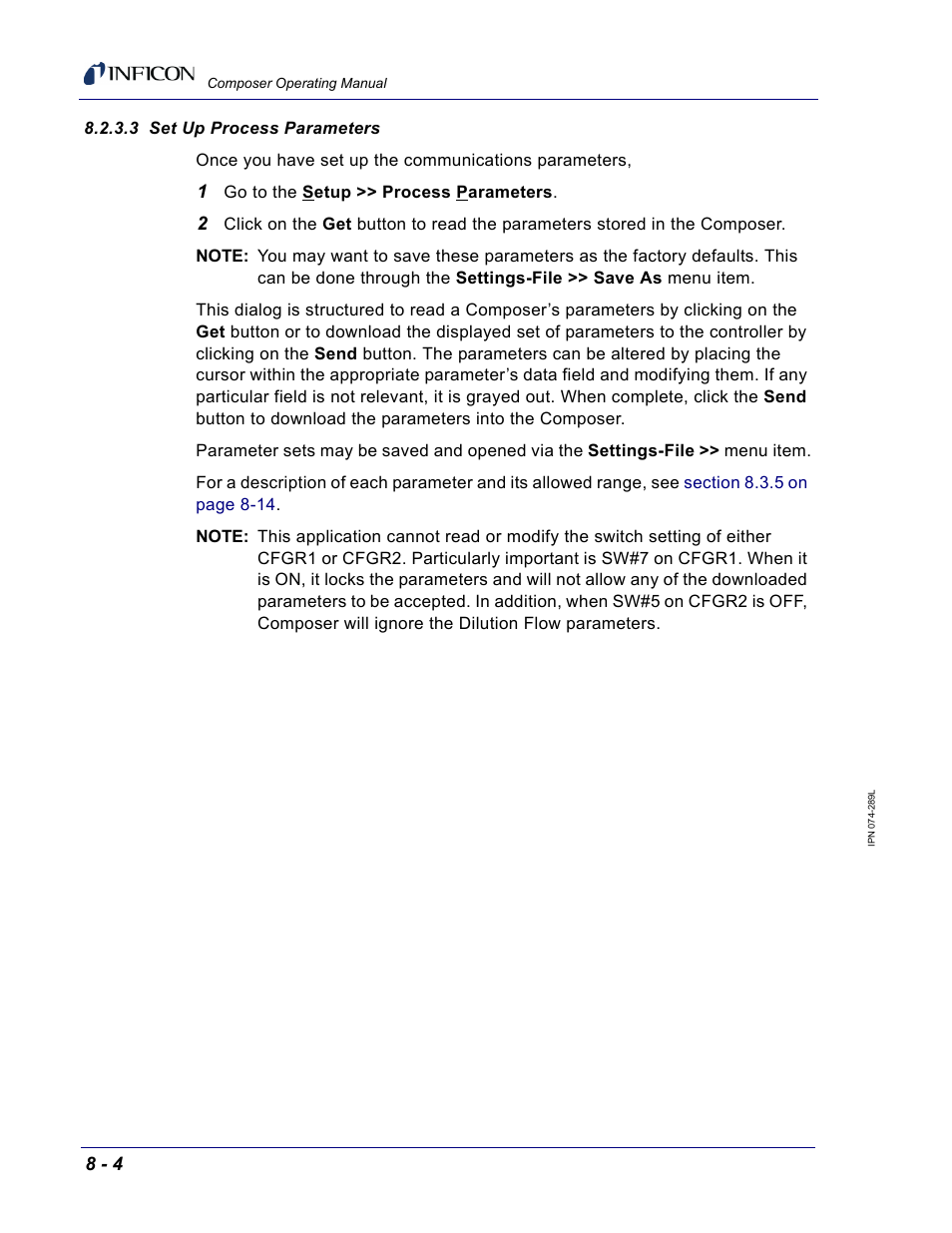 INFICON Composer Operating Manual

8.2.3.3 Set Up Process Parameters

Once you have set up the communications parameters,

1 Go to the Setup >> Process Parameters.

2 Click on the Get button to read the parameters stored in the Composer.

NOTE: You may want to save these parameters as the factory defaults. This can be done through the Settings-File >> Save As menu item.

This dialog is structured to read a Composer's parameters by clicking on the Get button or to download the displayed set of parameters to the controller by clicking on the Send button. The parameters can be altered by placing the cursor within the appropriate parameter's data field and modifying them. If any particular field is not relevant, it is grayed out. When complete, click the Send button to download the parameters into the Composer.

Parameter sets may be saved and opened via the Settings-File >> menu item.

For a description of each parameter and its allowed range, see section 8.3.5 on page 8-14.

NOTE: This application cannot read or modify the switch setting of either CFGR1 or CFGR2. Particularly important is SW#7 on CFGR1. When it is ON, it locks the parameters and will not allow any of the downloaded parameters to be accepted. In addition, when SW#5 on CFGR2 is OFF, Composer will ignore the Dilution Flow parameters.

IPN 074-289L

8 - 4